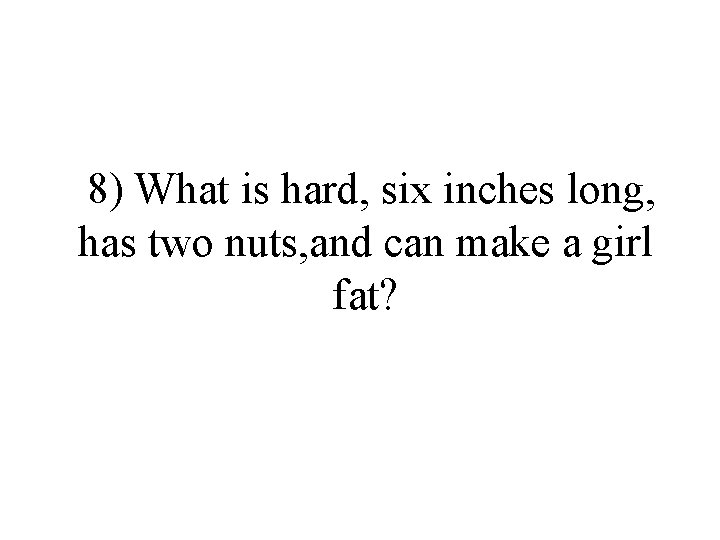 8) What is hard, six inches long, has two nuts,and can make a girl fat?